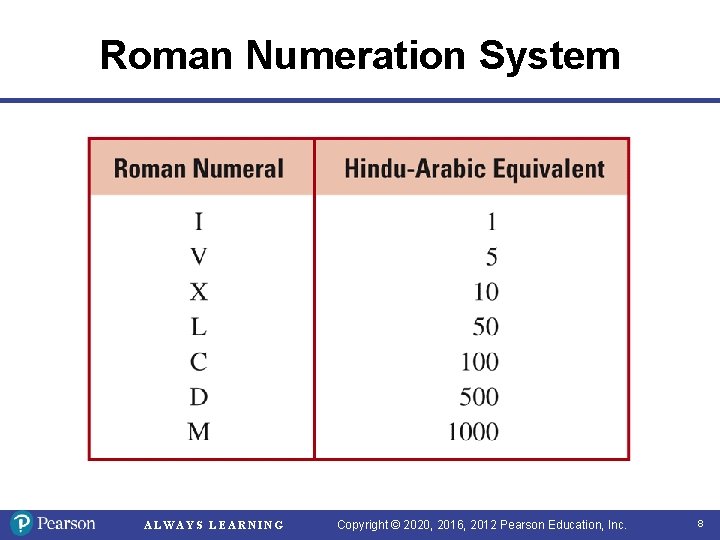 Roman Numeration System

| Roman Numeral | Hindu-Arabic Equivalent |
|---|---|
| I | 1 |
| V | 5 |
| X | 10 |
| L | 50 |
| C | 100 |
| D | 500 |
| M | 1000 |

Pearson ALWAYS LEARNING Copyright © 2020, 2016, 2012 Pearson Education, Inc. 8